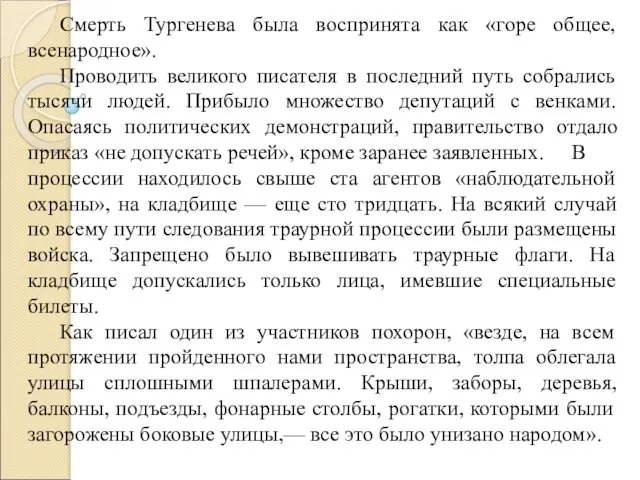 Смерть Тургенева была воспринята как «горе общее, всенародное».

Проводить великого писателя в последний путь собрались тысячи людей. Прибыло множество депутаций с венками. Опасаясь политических демонстраций, правительство отдало приказ «не допускать речей», кроме заранее заявленных. В процессии находилось свыше ста агентов «наблюдательной охраны», на кладбище — еще сто тридцать. На всякий случай по всему пути следования траурной процессии были размещены войска. Запрещено было вывешивать траурные флаги. На кладбище допускались только лица, имевшие специальные билеты.

Как писал один из участников похорон, «везде, на всем протяжении пройденного нами пространства, толпа облегала улицы сплошными шпалерами. Крыши, заборы, деревья, балконы, подъезды, фонарные столбы, рогатки, которыми были загорожены боковые улицы,— все это было унизано народом».